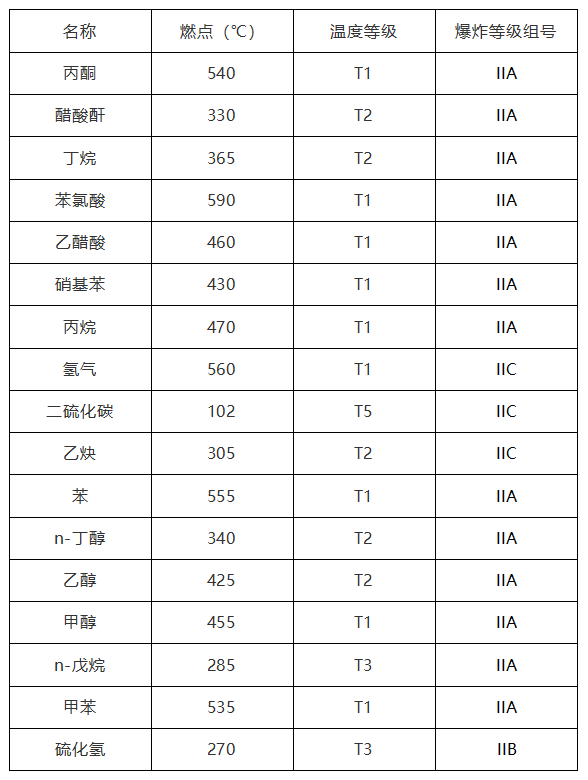 | 名称 | 燃点（℃） | 温度等级 | 爆炸等级组号 |
|---|---|---|---|
| 丙酮 | 540 | T1 | IIA |
| 醋酸酐 | 330 | T2 | IIA |
| 丁烷 | 365 | T2 | IIA |
| 苯氯酸 | 590 | T1 | IIA |
| 乙醋酸 | 460 | T1 | IIA |
| 硝基苯 | 430 | T1 | IIA |
| 丙烷 | 470 | T1 | IIA |
| 氢气 | 560 | T1 | IIC |
| 二硫化碳 | 102 | T5 | IIC |
| 乙炔 | 305 | T2 | IIC |
| 苯 | 555 | T1 | IIA |
| n-丁醇 | 340 | T2 | IIA |
| 乙醇 | 425 | T2 | IIA |
| 甲醇 | 455 | T1 | IIA |
| n-戊烷 | 285 | T3 | IIA |
| 甲苯 | 535 | T1 | IIA |
| 硫化氢 | 270 | T3 | IIB |